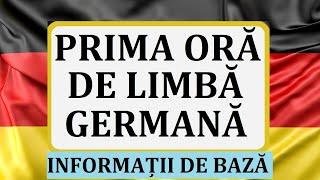 PRIMA ORĂ DE LIMBĂ GERMANĂ

INFORMAȚII DE BAZĂ